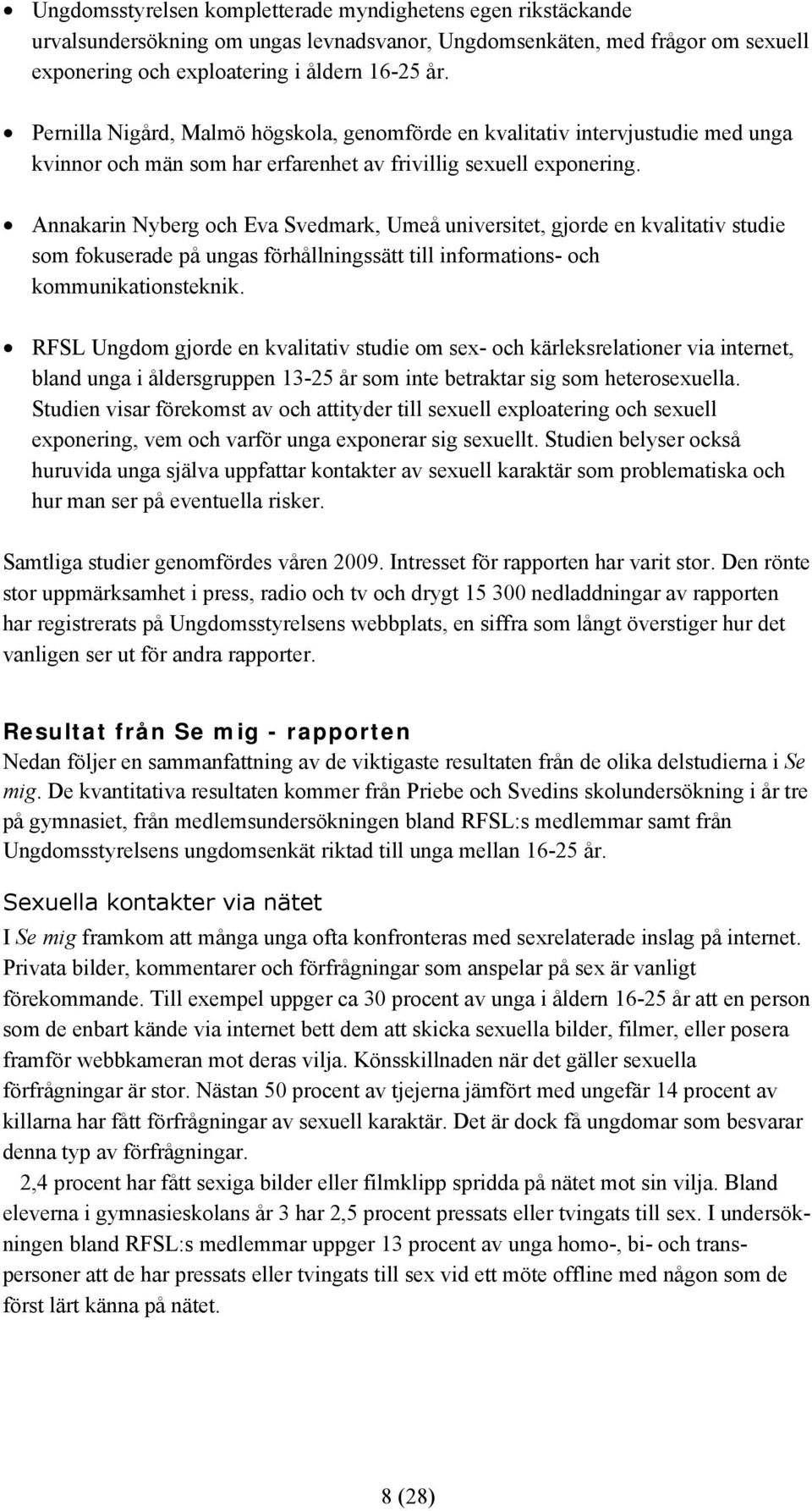 • Ungdomsstyrelsen kompletterade myndighetens egen rikstäckande urvalsundersökning om ungas levnadsvanor, Ungdomsenkäten, med frågor om sexuell exponering och exploatering i åldern 16-25 år.

• Pernilla Nigård, Malmö högskola, genomförde en kvalitativ intervjustudie med unga kvinnor och män som har erfarenhet av frivillig sexuell exponering.

• Annakarin Nyberg och Eva Svedmark, Umeå universitet, gjorde en kvalitativ studie som fokuserade på ungas förhållningssätt till informations- och kommunikationsteknik.

• RFSL Ungdom gjorde en kvalitativ studie om sex- och kärleksrelationer via internet, bland unga i åldersgruppen 13-25 år som inte betraktar sig som heterosexuella. Studien visar förekomst av och attityder till sexuell exploatering och sexuell exponering, vem och varför unga exponerar sig sexuellt. Studien belyser också huruvida unga själva uppfattar kontakter av sexuell karaktär som problematiska och hur man ser på eventuella risker.

Samtliga studier genomfördes våren 2009. Intresset för rapporten har varit stor. Den rönte stor uppmärksamhet i press, radio och tv och drygt 15 300 nedladdningar av rapporten har registrerats på Ungdomsstyrelsens webbplats, en siffra som långt överstiger hur det vanligen ser ut för andra rapporter.

Resultat från Se mig - rapporten
Nedan följer en sammanfattning av de viktigaste resultaten från de olika delstudierna i Se mig. De kvantitativa resultaten kommer från Priebe och Svedins skolundersökning i år tre på gymnasiet, från medlemsundersökningen bland RFSL:s medlemmar samt från Ungdomsstyrelsens ungdomsenkät riktad till unga mellan 16-25 år.

Sexuella kontakter via nätet
I Se mig framkom att många unga ofta konfronteras med sexrelaterade inslag på internet. Privata bilder, kommentarer och förfrågningar som anspelar på sex är vanligt förekommande. Till exempel uppger ca 30 procent av unga i åldern 16-25 år att en person som de enbart kände via internet bett dem att skicka sexuella bilder, filmer, eller posera framför webbkameran mot deras vilja. Könsskillnaden när det gäller sexuella förfrågningar är stor. Nästan 50 procent av tjejerna jämfört med ungefär 14 procent av killarna har fått förfrågningar av sexuell karaktär. Det är dock få ungdomar som besvarar denna typ av förfrågningar.

2,4 procent har fått sexiga bilder eller filmklipp spridda på nätet mot sin vilja. Bland eleverna i gymnasieskolans år 3 har 2,5 procent pressats eller tvingats till sex. I undersökningen bland RFSL:s medlemmar uppger 13 procent av unga homo-, bi- och transpersoner att de har pressats eller tvingats till sex vid ett möte offline med någon som de först lärt känna på nätet.

8 (28)